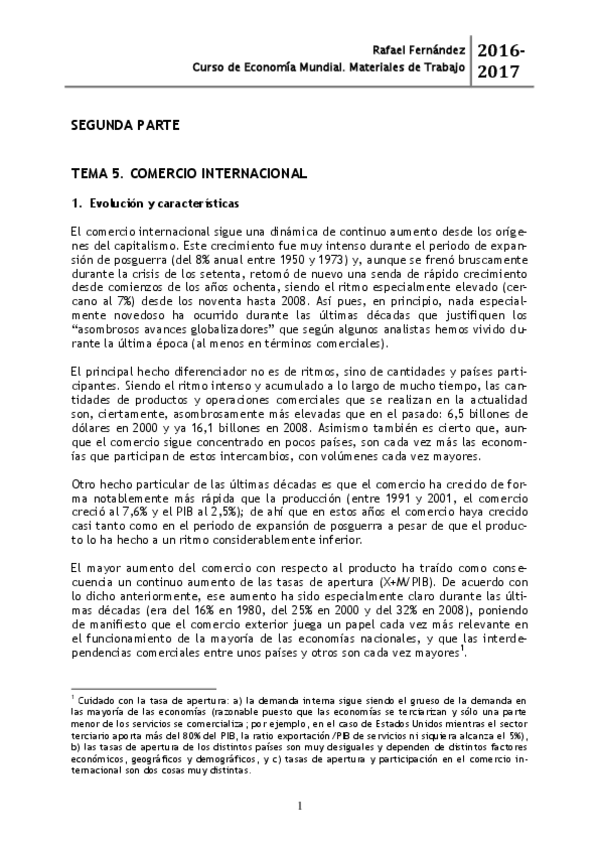 Rafael Fernández
Curso de Economía Mundial. Materiales de Trabajo

2016-2017

SEGUNDA PARTE

TEMA 5. COMERCIO INTERNACIONAL

1. Evolución y características

El comercio internacional sigue una dinámica de continuo aumento desde los orígenes del capitalismo. Este crecimiento fue muy intenso durante el periodo de expansión de posguerra (del 8% anual entre 1950 y 1973) y, aunque se frenó bruscamente durante la crisis de los setenta, retomó de nuevo una senda de rápido crecimiento desde comienzos de los años ochenta, siendo el ritmo especialmente elevado (cercano al 7%) desde los noventa hasta 2008. Así pues, en principio, nada especialmente novedoso ha ocurrido durante las últimas décadas que justifiquen los "asombrosos avances globalizadores" que según algunos analistas hemos vivido durante la última época (al menos en términos comerciales).

El principal hecho diferenciador no es de ritmos, sino de cantidades y países participantes. Siendo el ritmo intenso y acumulado a lo largo de mucho tiempo, las cantidades de productos y operaciones comerciales que se realizan en la actualidad son, ciertamente, asombrosamente más elevadas que en el pasado: 6,5 billones de dólares en 2000 y ya 16,1 billones en 2008. Asimismo también es cierto que, aunque el comercio sigue concentrado en pocos países, son cada vez más las economías que participan de estos intercambios, con volúmenes cada vez mayores.

Otro hecho particular de las últimas décadas es que el comercio ha crecido de forma notablemente más rápida que la producción (entre 1991 y 2001, el comercio creció al 7,6% y el PIB al 2,5%); de ahí que en estos años el comercio haya crecido casi tanto como en el periodo de expansión de posguerra a pesar de que el producto lo ha hecho a un ritmo considerablemente inferior.

El mayor aumento del comercio con respecto al producto ha traído como consecuencia un continuo aumento de las tasas de apertura (X+M/PIB). De acuerdo con lo dicho anteriormente, ese aumento ha sido especialmente claro durante las últimas décadas (era del 16% en 1980, del 25% en 2000 y del 32% en 2008), poniendo de manifiesto que el comercio exterior juega un papel cada vez más relevante en el funcionamiento de la mayoría de las economías nacionales, y que las interdependencias comerciales entre unos países y otros son cada vez mayores$^1$.

$^1$ Cuidado con la tasa de apertura: a) la demanda interna sigue siendo el grueso de la demanda en las mayoría de las economías (razonable puesto que las economías se terciarizan y sólo una parte menor de los servicios se comercializa; por ejemplo, en el caso de Estados Unidos mientras el sector terciario aporta más del 80% del PIB, la ratio exportación/PIB de servicios ni siquiera alcanza el 5%), b) las tasas de apertura de los distintos países son muy desiguales y dependen de distintos factores económicos, geográficos y demográficos, y c) tasas de apertura y participación en el comercio internacional son dos cosas muy distintas.

1